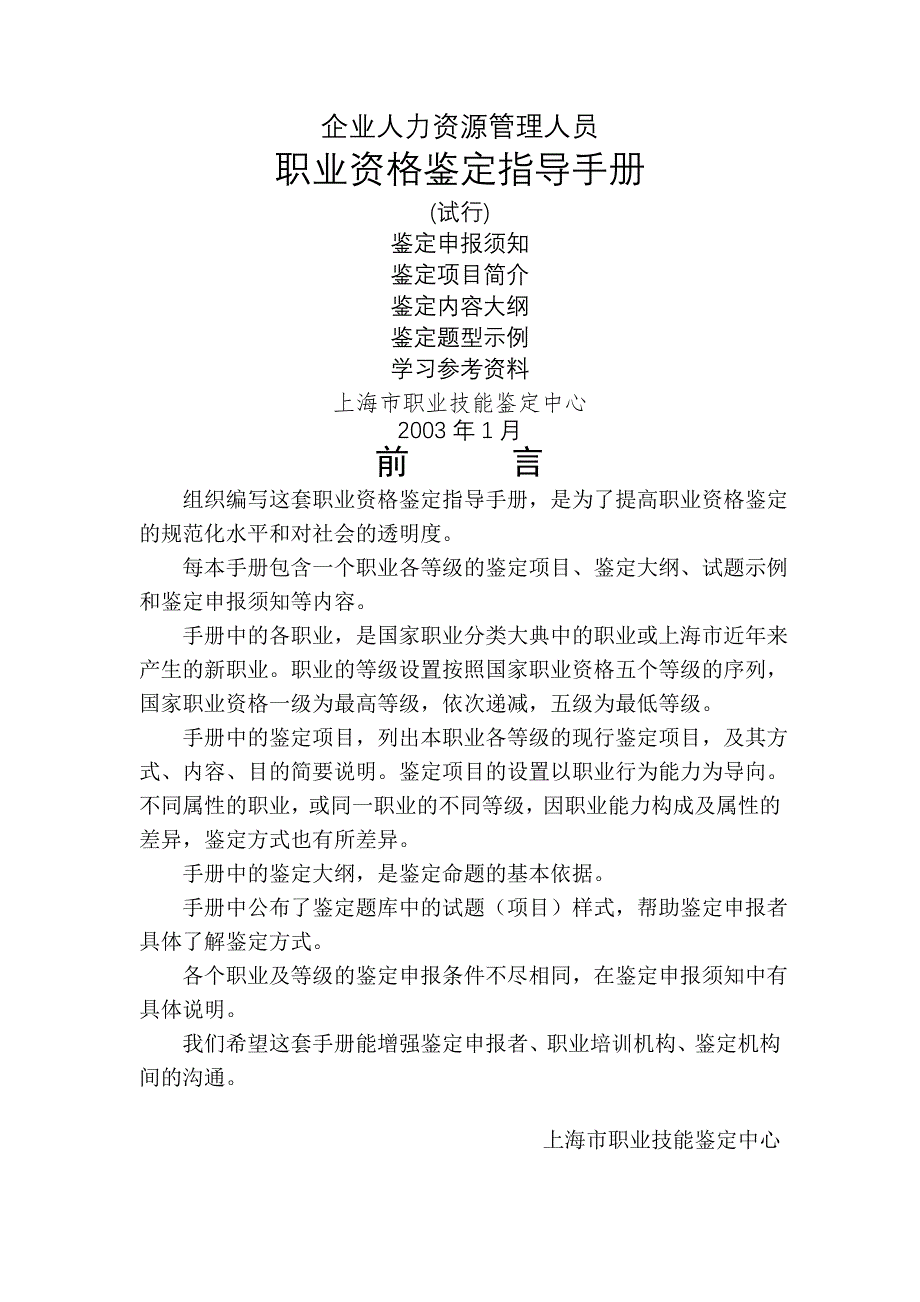 企业人力资源管理人员

职业资格鉴定指导手册

(试行)

鉴定申报须知

鉴定项目简介

鉴定内容大纲

鉴定题型示例

学习参考资料

上海市职业技能鉴定中心

2003 年 1 月

前　　言

组织编写这套职业资格鉴定指导手册，是为了提高职业资格鉴定的规范化水平和对社会的透明度。

每本手册包含一个职业各等级的鉴定项目、鉴定大纲、试题示例和鉴定申报须知等内容。

手册中的各职业，是国家职业分类大典中的职业或上海市近年来产生的新职业。职业的等级设置按照国家职业资格五个等级的序列，国家职业资格一级为最高等级，依次递减，五级为最低等级。

手册中的鉴定项目，列出本职业各等级的现行鉴定项目，及其方式、内容、目的简要说明。鉴定项目的设置以职业行为能力为导向。不同属性的职业，或同一职业的不同等级，因职业能力构成及属性的差异，鉴定方式也有所差异。

手册中的鉴定大纲，是鉴定命题的基本依据。

手册中公布了鉴定题库中的试题（项目）样式，帮助鉴定申报者具体了解鉴定方式。

各个职业及等级的鉴定申报条件不尽相同，在鉴定申报须知中有具体说明。

我们希望这套手册能增强鉴定申报者、职业培训机构、鉴定机构间的沟通。

上海市职业技能鉴定中心